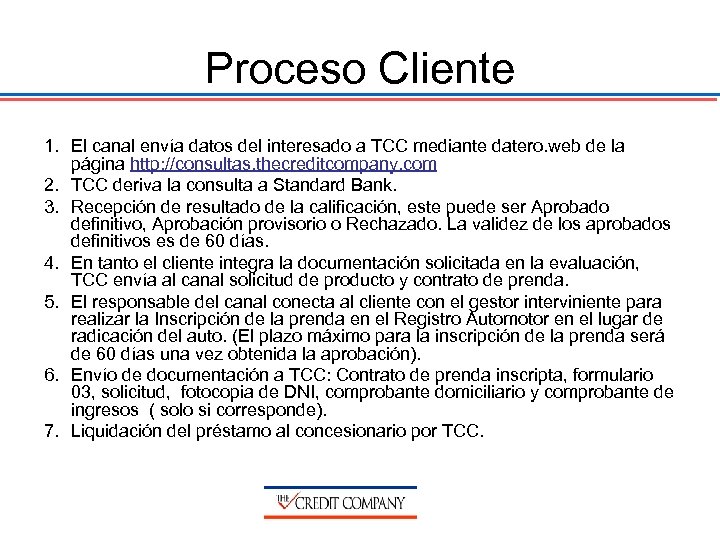 Proceso Cliente

1. El canal envía datos del interesado a TCC mediante datero.web de la página http://consultas.thecreditcompany.com
2. TCC deriva la consulta a Standard Bank.
3. Recepción de resultado de la calificación, este puede ser Aprobado definitivo, Aprobación provisorio o Rechazado. La validez de los aprobados definitivos es de 60 días.
4. En tanto el cliente integra la documentación solicitada en la evaluación, TCC envía al canal solicitud de producto y contrato de prenda.
5. El responsable del canal conecta al cliente con el gestor interviniente para realizar la Inscripción de la prenda en el Registro Automotor en el lugar de radicación del auto. (El plazo máximo para la inscripción de la prenda será de 60 días una vez obtenida la aprobación).
6. Envío de documentación a TCC: Contrato de prenda inscripta, formulario 03, solicitud, fotocopia de DNI, comprobante domiciliario y comprobante de ingresos ( solo si corresponde).
7. Liquidación del préstamo al concesionario por TCC.

THE CREDIT COMPANY